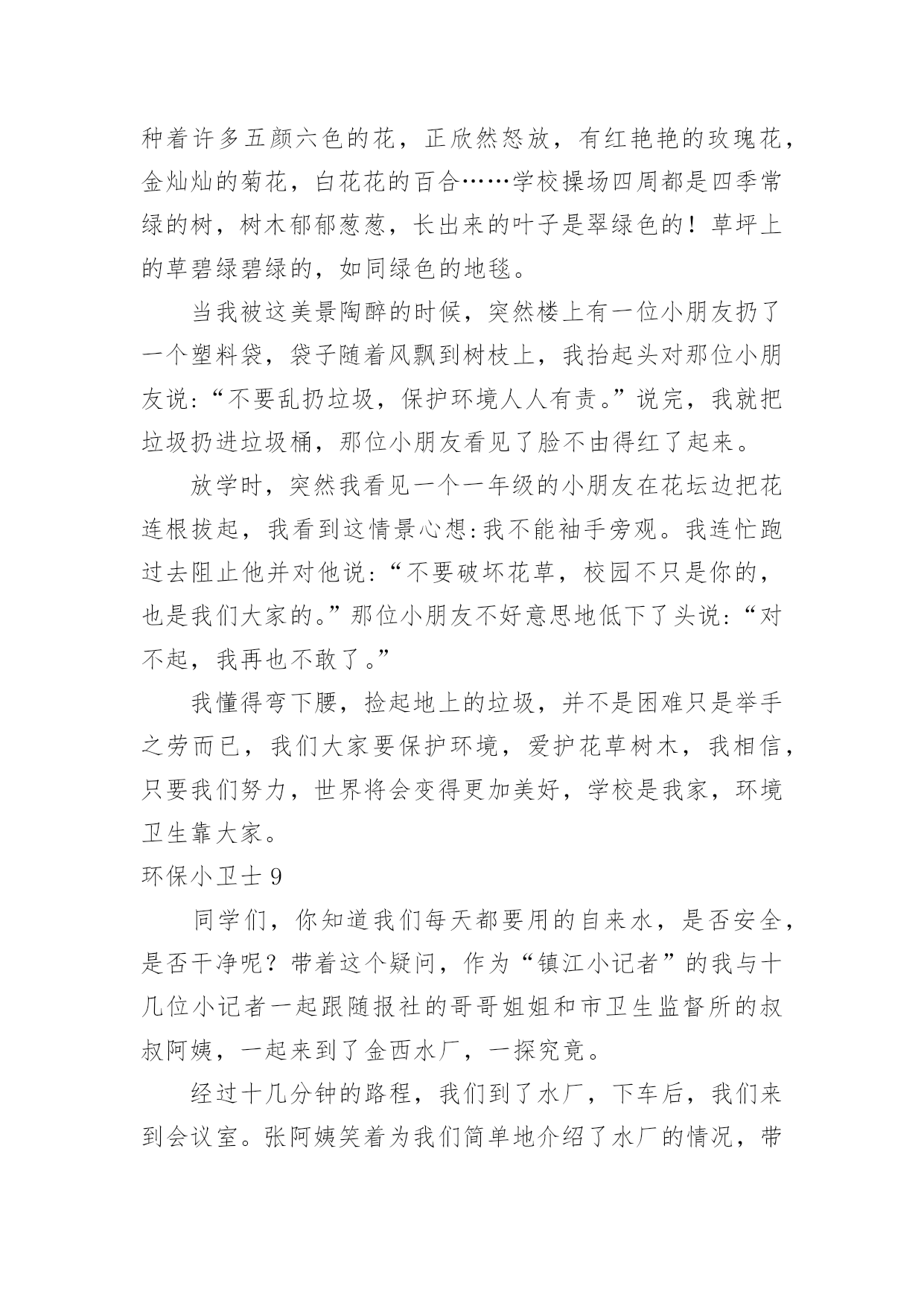 种着许多五颜六色的花，正欣然怒放，有红艳艳的玫瑰花，金灿灿的菊花，白花花的百合……学校操场四周都是四季常绿的树，树木郁郁葱葱，长出来的叶子是翠绿色的！草坪上的草碧绿碧绿的，如同绿色的地毯。

当我被这美景陶醉的时候，突然楼上有一位小朋友扔了一个塑料袋，袋子随着风飘到树枝上，我抬起头对那位小朋友说:“不要乱扔垃圾，保护环境人人有责。”说完，我就把垃圾扔进垃圾桶，那位小朋友看见了脸不由得红了起来。

放学时，突然我看见一个一年级的小朋友在花坛边把花连根拔起，我看到这情景心想:我不能袖手旁观。我连忙跑过去阻止他并对他说:“不要破坏花草，校园不只是你的，也是我们大家的。”那位小朋友不好意思地低下了头说:“对不起，我再也不敢了。”

我懂得弯下腰，捡起地上的垃圾，并不是困难只是举手之劳而已，我们大家要保护环境，爱护花草树木，我相信，只要我们努力，世界将会变得更加美好，学校是我家，环境卫生靠大家。

环保小卫士 9

同学们，你知道我们每天都要用的自来水，是否安全，是否干净呢？带着这个疑问，作为“镇江小记者”的我与十几位小记者一起跟随报社的哥哥姐姐和市卫生监督所的叔叔阿姨，一起来到了金西水厂，一探究竟。

经过十几分钟的路程，我们到了水厂，下车后，我们来到会议室。张阿姨笑着为我们简单地介绍了水厂的情况，带